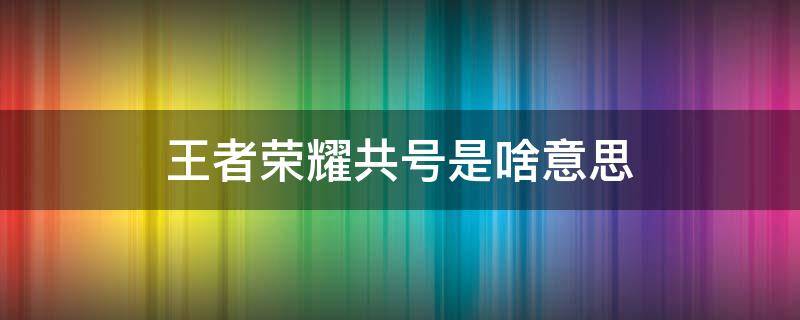 王者荣耀共号是啥意思